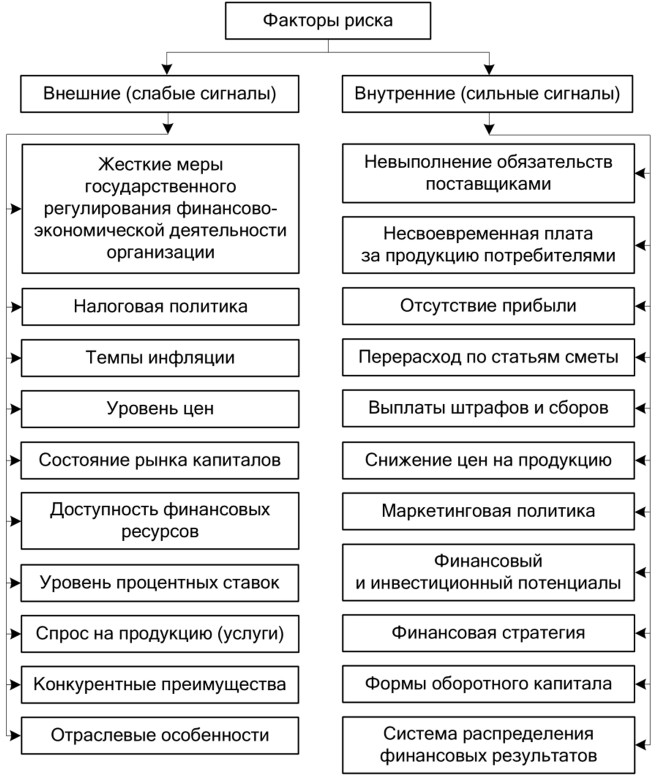 Факторы риска

Внешние (слабые сигналы)

Жесткие меры государственного регулирования финансово-экономической деятельности организации

Налоговая политика

Темпы инфляции

Уровень цен

Состояние рынка капиталов

Доступность финансовых ресурсов

Уровень процентных ставок

Спрос на продукцию (услуги)

Конкурентные преимущества

Отраслевые особенности

Внутренние (сильные сигналы)

Невыполнение обязательств поставщиками

Несвоевременная плата за продукцию потребителями

Отсутствие прибыли

Перерасход по статьям сметы

Выплаты штрафов и сборов

Снижение цен на продукцию

Маркетинговая политика

Финансовый и инвестиционный потенциалы

Финансовая стратегия

Формы оборотного капитала

Система распределения финансовых результатов